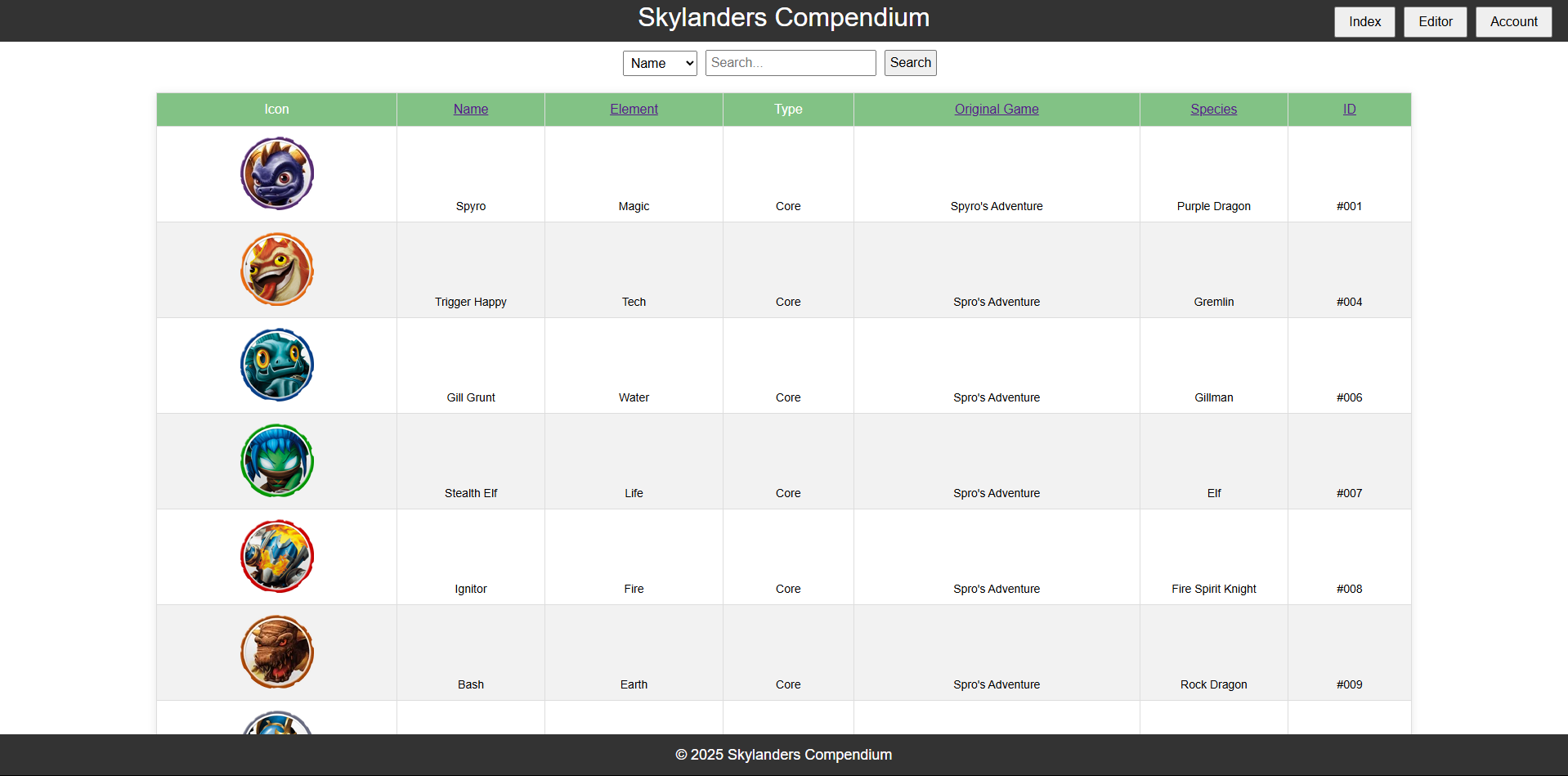 Skylanders Compendium

Index Editor Account

Name Search... Search

| Icon | Name | Element | Type | Original Game | Species | ID |
|---|---|---|---|---|---|---|
| | Spyro | Magic | Core | Spyro's Adventure | Purple Dragon | #001 |
| | Trigger Happy | Tech | Core | Spro's Adventure | Gremlin | #004 |
| | Gill Grunt | Water | Core | Spro's Adventure | Gillman | #006 |
| | Stealth Elf | Life | Core | Spro's Adventure | Elf | #007 |
| | Ignitor | Fire | Core | Spro's Adventure | Fire Spirit Knight | #008 |
| | Bash | Earth | Core | Spro's Adventure | Rock Dragon | #009 |

© 2025 Skylanders Compendium